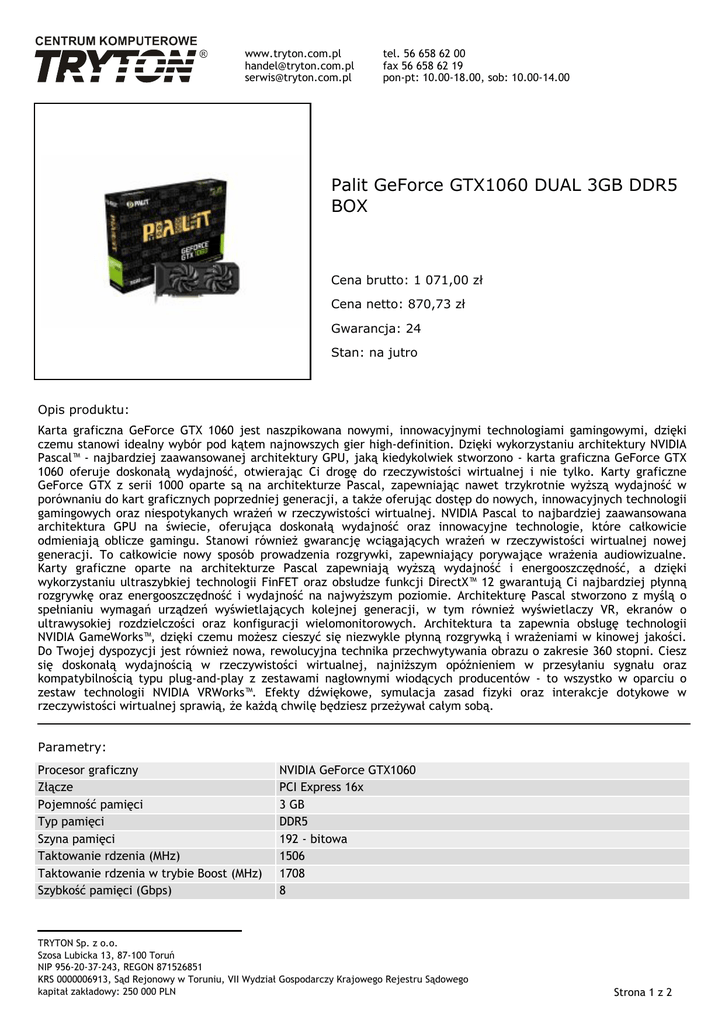 CENTRUM KOMPUTEROWE
TRYTON®

www.tryton.com.pl
handel@tryton.com.pl
serwis@tryton.com.pl

tel. 56 658 62 00
fax 56 658 62 19
pon-pt: 10.00-18.00, sob: 10.00-14.00

PALIT
GEFORCE GTX 1060

Palit GeForce GTX1060 DUAL 3GB DDR5 BOX

Cena brutto: 1 071,00 zł

Cena netto: 870,73 zł

Gwarancja: 24

Stan: na jutro

Opis produktu:

Karta graficzna GeForce GTX 1060 jest naszpikowana nowymi, innowacyjnymi technologiami gamingowymi, dzięki czemu stanowi idealny wybór pod kątem najnowszych gier high-definition. Dzięki wykorzystaniu architektury NVIDIA Pascal™ - najbardziej zaawansowanej architektury GPU, jaką kiedykolwiek stworzono - karta graficzna GeForce GTX 1060 oferuje doskonałą wydajność, otwierając Ci drogę do rzeczywistości wirtualnej i nie tylko. Karty graficzne GeForce GTX z serii 1000 oparte są na architekturze Pascal, zapewniając nawet trzykrotnie wyższą wydajność w porównaniu do kart graficznych poprzedniej generacji, a także oferując dostęp do nowych, innowacyjnych technologii gamingowych oraz niespotykanych wrażeń w rzeczywistości wirtualnej. NVIDIA Pascal to najbardziej zaawansowana architektura GPU na świecie, oferująca doskonałą wydajność oraz innowacyjne technologie, które całkowicie odmieniają oblicze gamingu. Stanowi również gwarancję wciągających wrażeń w rzeczywistości wirtualnej nowej generacji. To całkowicie nowy sposób prowadzenia rozgrywki, zapewniający porywające wrażenia audiowizualne. Karty graficzne oparte na architekturze Pascal zapewniają wyższą wydajność i energooszczędność, a dzięki wykorzystaniu ultraszybkiej technologii FinFET oraz obsłudze funkcji DirectX™ 12 gwarantują Ci najbardziej płynną rozgrywkę oraz energooszczędność i wydajność na najwyższym poziomie. Architekturę Pascal stworzono z myślą o spełnianiu wymagań urządzeń wyświetlających kolejnej generacji, w tym również wyświetlaczy VR, ekranów o ultrawysokiej rozdzielczości oraz konfiguracji wielomonitorowych. Architektura ta zapewnia obsługę technologii NVIDIA GameWorks™, dzięki czemu możesz cieszyć się niezwykle płynną rozgrywką i wrażeniami w kinowej jakości. Do Twojej dyspozycji jest również nowa, rewolucyjna technika przechwytywania obrazu o zakresie 360 stopni. Ciesz się doskonałą wydajnością w rzeczywistości wirtualnej, najniższym opóźnieniem w przesyłaniu sygnału oraz kompatybilnością typu plug-and-play z zestawami nagłownymi wiodących producentów - to wszystko w oparciu o zestaw technologii NVIDIA VRWorks™. Efekty dźwiękowe, symulacja zasad fizyki oraz interakcje dotykowe w rzeczywistości wirtualnej sprawią, że każdą chwilę będziesz przeżywał całym sobą.

Parametry:

| Procesor graficzny | NVIDIA GeForce GTX1060 |
|---|---|
| Złącze | PCI Express 16x |
| Pojemność pamięci | 3 GB |
| Typ pamięci | DDR5 |
| Szyna pamięci | 192 - bitowa |
| Taktowanie rdzenia (MHz) | 1506 |
| Taktowanie rdzenia w trybie Boost (MHz) | 1708 |
| Szybkość pamięci (Gbps) | 8 |

TRYTON Sp. z o.o.
Szosa Lubicka 13, 87-100 Toruń
NIP 956-20-37-243, REGON 871526851
KRS 0000006913, Sąd Rejonowy w Toruniu, VII Wydział Gospodarczy Krajowego Rejestru Sądowego
kapitał zakładowy: 250 000 PLN

Strona 1 z 2